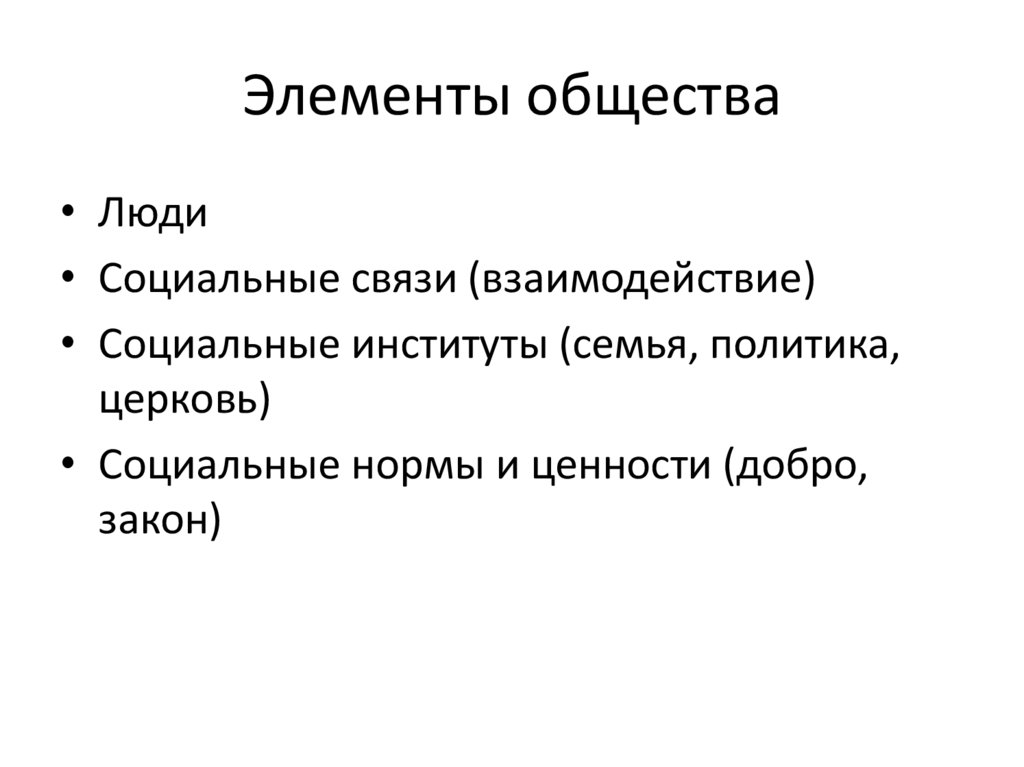 Элементы общества

• Люди
• Социальные связи (взаимодействие)
• Социальные институты (семья, политика, церковь)
• Социальные нормы и ценности (добро, закон)